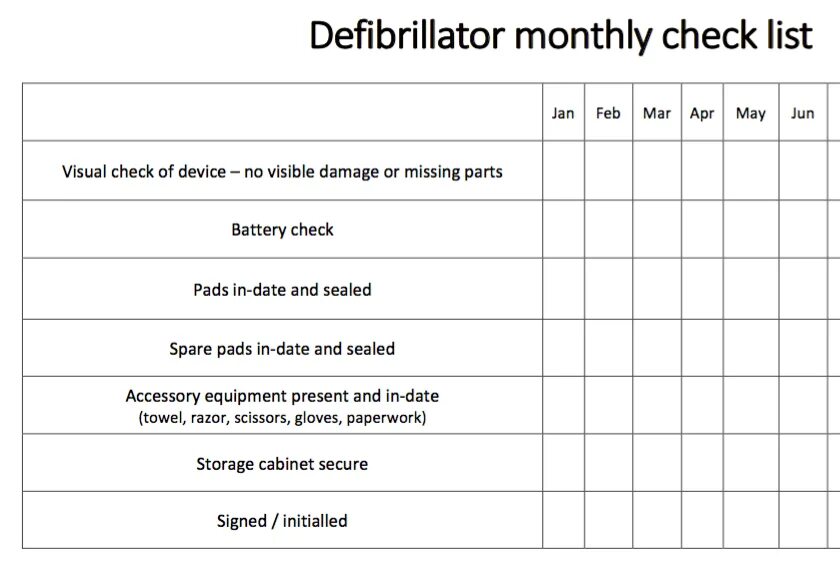 Defibrillator monthly check list

| | Jan | Feb | Mar | Apr | May | Jun |
|---|---|---|---|---|---|---|
| Visual check of device – no visible damage or missing parts | | | | | | |
| Battery check | | | | | | |
| Pads in-date and sealed | | | | | | |
| Spare pads in-date and sealed | | | | | | |
| Accessory equipment present and in-date (towel, razor, scissors, gloves, paperwork) | | | | | | |
| Storage cabinet secure | | | | | | |
| Signed / initialled | | | | | | |